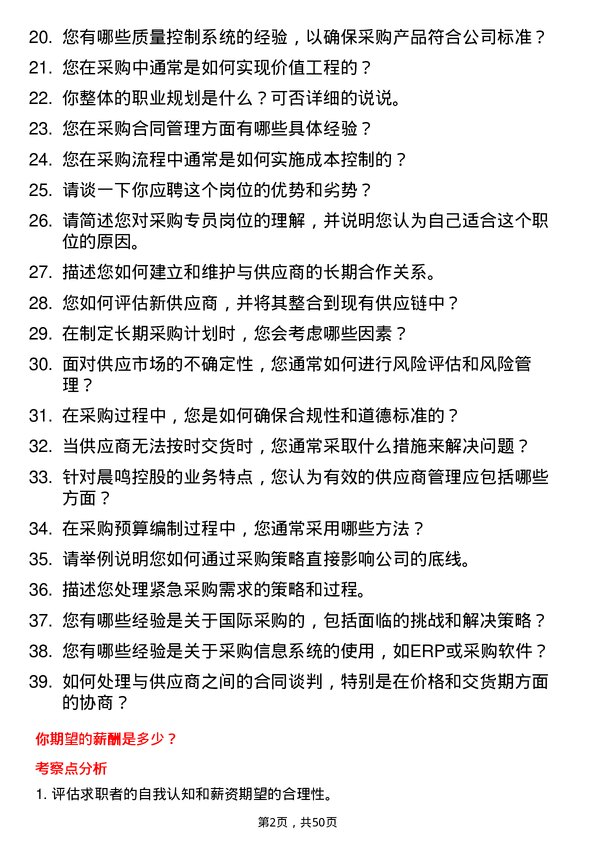 20. 您有哪些质量控制系统的经验，以确保采购产品符合公司标准？

21. 您在采购中通常是如何实现价值工程的？

22. 你整体的职业规划是什么？可否详细的说说。

23. 您在采购合同管理方面有哪些具体经验？

24. 您在采购流程中通常是如何实施成本控制的？

25. 请谈一下你应聘这个岗位的优势和劣势？

26. 请简述您对采购专员岗位的理解，并说明您认为自己适合这个职位的原因。

27. 描述您如何建立和维护与供应商的长期合作关系。

28. 您如何评估新供应商，并将其整合到现有供应链中？

29. 在制定长期采购计划时，您会考虑哪些因素？

30. 面对供应市场的不确定性，您通常如何进行风险评估和风险管理？

31. 在采购过程中，您是如何确保合规性和道德标准的？

32. 当供应商无法按时交货时，您通常采取什么措施来解决问题？

33. 针对晨鸣控股的业务特点，您认为有效的供应商管理应包括哪些方面？

34. 在采购预算编制过程中，您通常采用哪些方法？

35. 请举例说明您如何通过采购策略直接影响公司的底线。

36. 描述您处理紧急采购需求的策略和过程。

37. 您有哪些经验是关于国际采购的，包括面临的挑战和解决策略？

38. 您有哪些经验是关于采购信息系统的使用，如ERP或采购软件？

39. 如何处理与供应商之间的合同谈判，特别是在价格和交货期方面的协商？

你期望的薪酬是多少？

考察点分析

1. 评估求职者的自我认知和薪资期望的合理性。

第2页，共50页